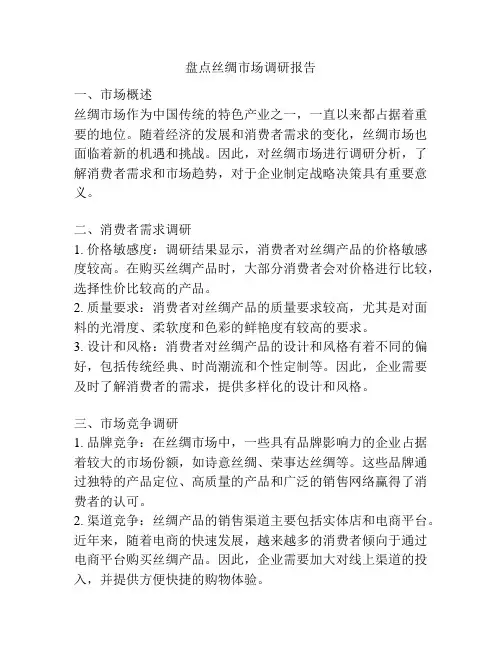 盘点丝绸市场调研报告

一、市场概述
丝绸市场作为中国传统的特色产业之一，一直以来都占据着重要的地位。随着经济的发展和消费者需求的变化，丝绸市场也面临着新的机遇和挑战。因此，对丝绸市场进行调研分析，了解消费者需求和市场趋势，对于企业制定战略决策具有重要意义。

二、消费者需求调研
1. 价格敏感度：调研结果显示，消费者对丝绸产品的价格敏感度较高。在购买丝绸产品时，大部分消费者会对价格进行比较，选择性价比较高的产品。
2. 质量要求：消费者对丝绸产品的质量要求较高，尤其是对面料的光滑度、柔软度和色彩的鲜艳度有较高的要求。
3. 设计和风格：消费者对丝绸产品的设计和风格有着不同的偏好，包括传统经典、时尚潮流和个性定制等。因此，企业需要及时了解消费者的需求，提供多样化的设计和风格。

三、市场竞争调研
1. 品牌竞争：在丝绸市场中，一些具有品牌影响力的企业占据着较大的市场份额，如诗意丝绸、荣事达丝绸等。这些品牌通过独特的产品定位、高质量的产品和广泛的销售网络赢得了消费者的认可。
2. 渠道竞争：丝绸产品的销售渠道主要包括实体店和电商平台。近年来，随着电商的快速发展，越来越多的消费者倾向于通过电商平台购买丝绸产品。因此，企业需要加大对线上渠道的投入，并提供方便快捷的购物体验。